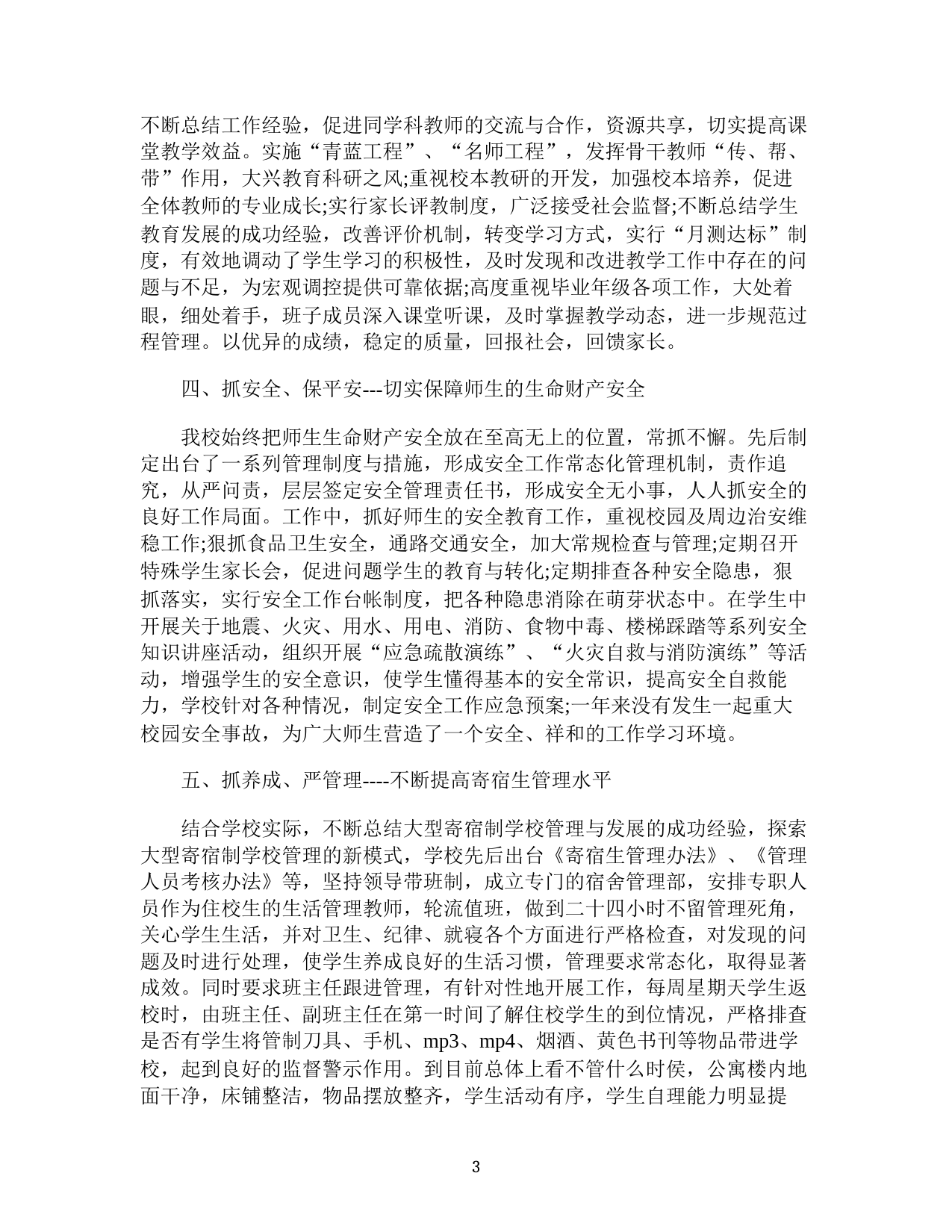 不断总结工作经验，促进同学科教师的交流与合作，资源共享，切实提高课堂教学效益。实施“青蓝工程”、“名师工程”，发挥骨干教师“传、帮、带”作用，大兴教育科研之风;重视校本教研的开发，加强校本培养，促进全体教师的专业成长;实行家长评教制度，广泛接受社会监督;不断总结学生教育发展的成功经验，改善评价机制，转变学习方式，实行“月测达标”制度，有效地调动了学生学习的积极性，及时发现和改进教学工作中存在的问题与不足，为宏观调控提供可靠依据;高度重视毕业年级各项工作，大处着眼，细处着手，班子成员深入课堂听课，及时掌握教学动态，进一步规范过程管理。以优异的成绩，稳定的质量，回报社会，回馈家长。

四、抓安全、保平安---切实保障师生的生命财产安全

我校始终把师生生命财产安全放在至高无上的位置，常抓不懈。先后制定出台了一系列管理制度与措施，形成安全工作常态化管理机制，责作追究，从严问责，层层签定安全管理责任书，形成安全无小事，人人抓安全的良好工作局面。工作中，抓好师生的安全教育工作，重视校园及周边治安维稳工作;狠抓食品卫生安全，通路交通安全，加大常规检查与管理;定期召开特殊学生家长会，促进问题学生的教育与转化;定期排查各种安全隐患，狠抓落实，实行安全工作台帐制度，把各种隐患消除在萌芽状态中。在学生中开展关于地震、火灾、用水、用电、消防、食物中毒、楼梯踩踏等系列安全知识讲座活动，组织开展“应急疏散演练”、“火灾自救与消防演练”等活动，增强学生的安全意识，使学生懂得基本的安全常识，提高安全自救能力，学校针对各种情况，制定安全工作应急预案;一年来没有发生一起重大校园安全事故，为广大师生营造了一个安全、祥和的工作学习环境。

五、抓养成、严管理----不断提高寄宿生管理水平

结合学校实际，不断总结大型寄宿制学校管理与发展的成功经验，探索大型寄宿制学校管理的新模式，学校先后出台《寄宿生管理办法》、《管理人员考核办法》等，坚持领导带班制，成立专门的宿舍管理部，安排专职人员作为住校生的生活管理教师，轮流值班，做到二十四小时不留管理死角，关心学生生活，并对卫生、纪律、就寝各个方面进行严格检查，对发现的问题及时进行处理，使学生养成良好的生活习惯，管理要求常态化，取得显著成效。同时要求班主任跟进管理，有针对性地开展工作，每周星期天学生返校时，由班主任、副班主任在第一时间了解住校学生的到位情况，严格排查是否有学生将管制刀具、手机、mp3、mp4、烟酒、黄色书刊等物品带进学校，起到良好的监督警示作用。到目前总体上看不管什么时侯，公寓楼内地面干净，床铺整洁，物品摆放整齐，学生活动有序，学生自理能力明显提

3